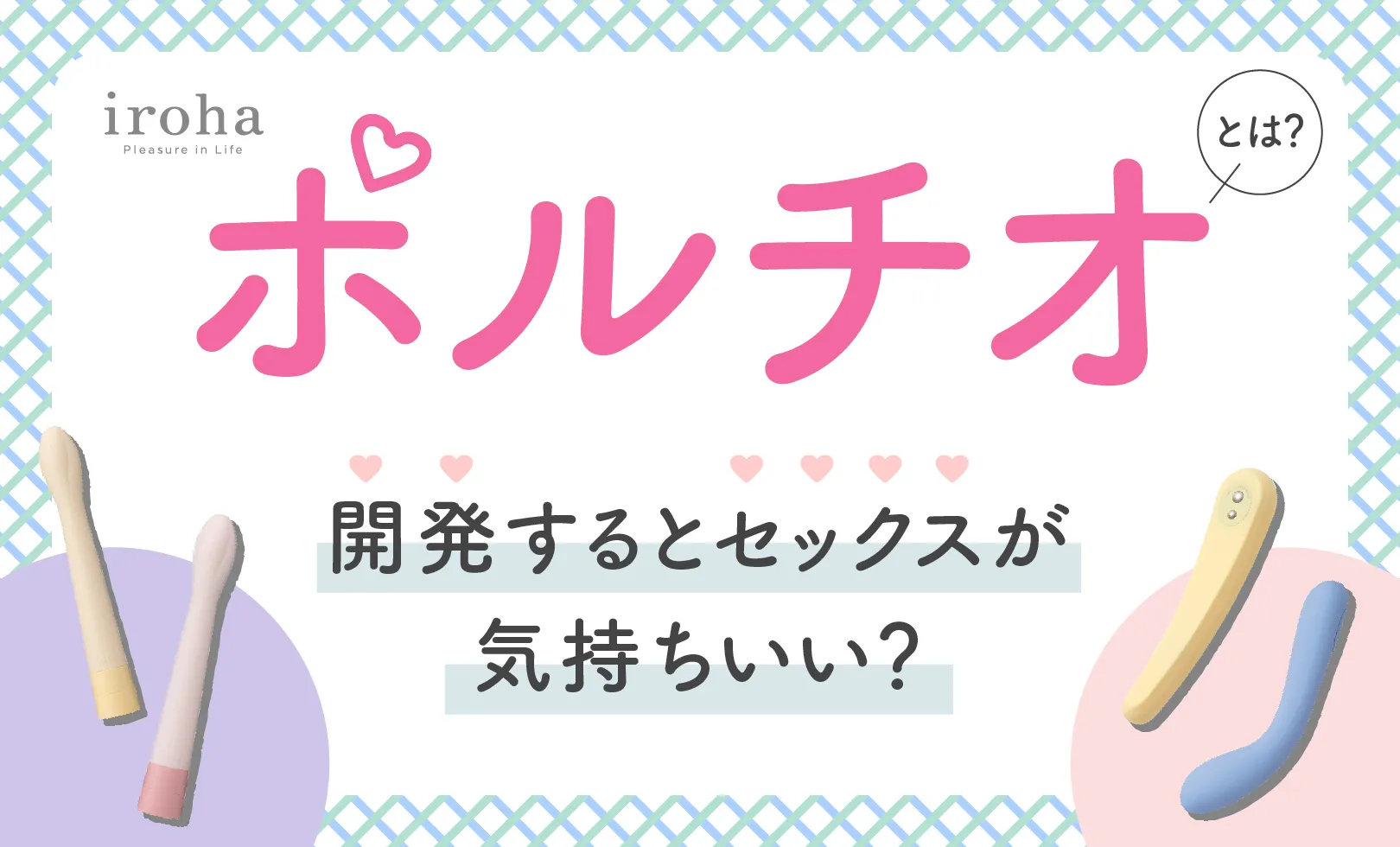 iroha
Pleasure in Life

ポルチオ

とは?

開発するとセックスが
気持ちいい?